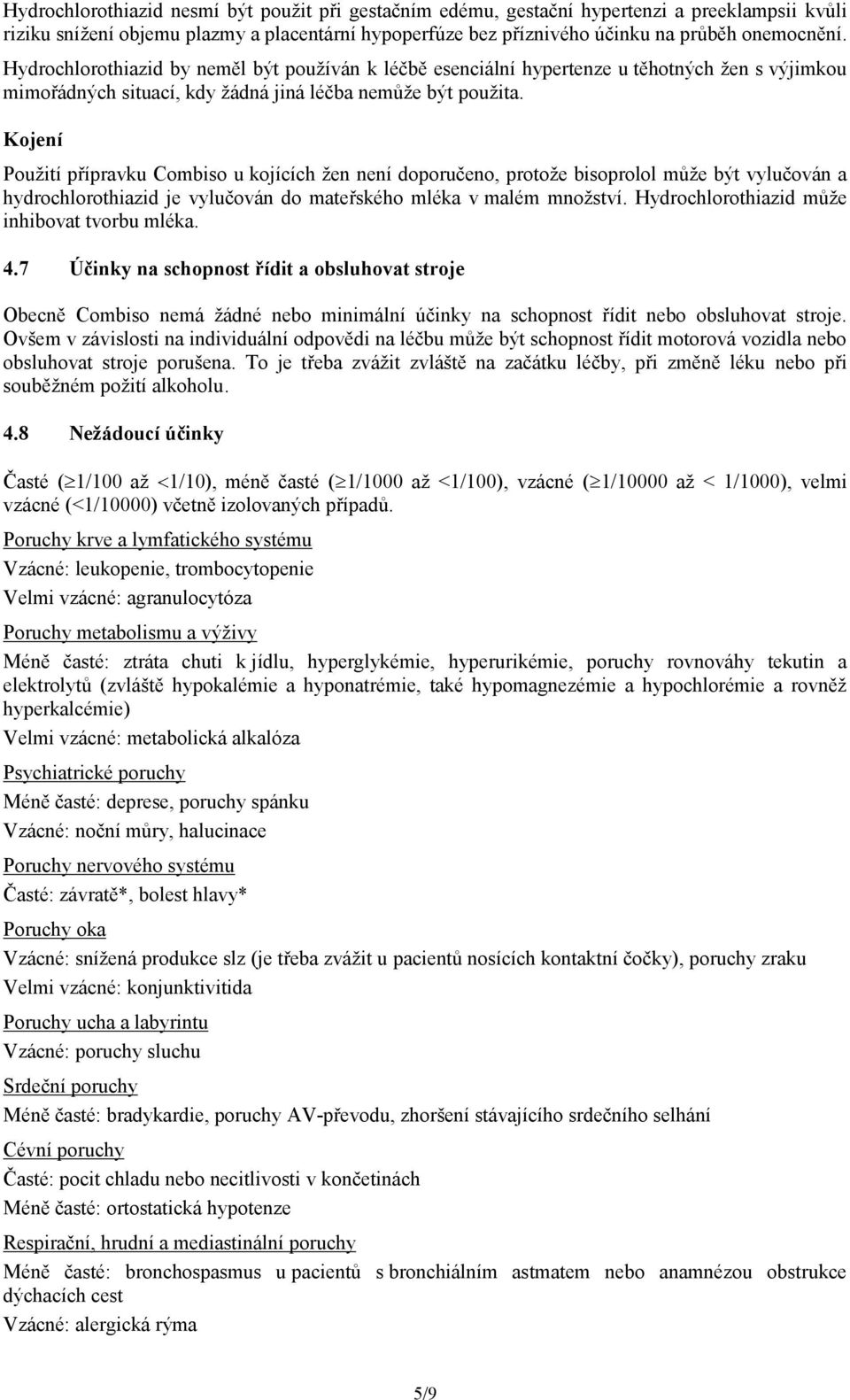 Hydrochlorothiazid nesmí být použit při gestačním edému, gestační hypertenzi a preeklampsii kvůli riziku snížení objemu plazmy a placentární hypoperfúze bez příznivého účinku na průběh onemocnění. Hydrochlorothiazid by neměl být používán k léčbě esenciální hypertenze u těhotných žen s výjimkou mimořádných situací, kdy žádná jiná léčba nemůže být použita.

Kojení

Použití přípravku Combiso u kojících žen není doporučeno, protože bisoprolol může být vylučován a hydrochlorothiazid je vylučován do mateřského mléka v malém množství. Hydrochlorothiazid může inhibovat tvorbu mléka.

4.7 Účinky na schopnost řídit a obsluhovat stroje

Obecně Combiso nemá žádné nebo minimální účinky na schopnost řídit nebo obsluhovat stroje. Ovšem v závislosti na individuální odpovědi na léčbu může být schopnost řídit motorová vozidla nebo obsluhovat stroje porušena. To je třeba zvážit zvláště na začátku léčby, při změně léku nebo při souběžném požití alkoholu.

4.8 Nežádoucí účinky

Časté ($\geq$1/100 až <1/10), méně časté ($\geq$1/1000 až <1/100), vzácné ($\geq$1/10000 až < 1/1000), velmi vzácné (<1/10000) včetně izolovaných případů.

Poruchy krve a lymfatického systému

Vzácné: leukopenie, trombocytopenie

Velmi vzácné: agranulocytóza

Poruchy metabolismu a výživy

Méně časté: ztráta chuti k jídlu, hyperglykémie, hyperurikémie, poruchy rovnováhy tekutin a elektrolytů (zvláště hypokalémie a hyponatrémie, také hypomagnezémie a hypochlorémie a rovněž hyperkalcémie)

Velmi vzácné: metabolická alkalóza

Psychiatrické poruchy

Méně časté: deprese, poruchy spánku

Vzácné: noční můry, halucinace

Poruchy nervového systému

Časté: závratě*, bolest hlavy*

Poruchy oka

Vzácné: snížená produkce slz (je třeba zvážit u pacientů nosících kontaktní čočky), poruchy zraku

Velmi vzácné: konjunktivitida

Poruchy ucha a labyrintu

Vzácné: poruchy sluchu

Srdeční poruchy

Méně časté: bradykardie, poruchy AV-převodu, zhoršení stávajícího srdečního selhání

Cévní poruchy

Časté: pocit chladu nebo necitlivosti v končetinách

Méně časté: ortostatická hypotenze

Respirační, hrudní a mediastinální poruchy

Méně časté: bronchospasmus u pacientů s bronchiálním astmatem nebo anamnézou obstrukce dýchacích cest

Vzácné: alergická rýma

5/9